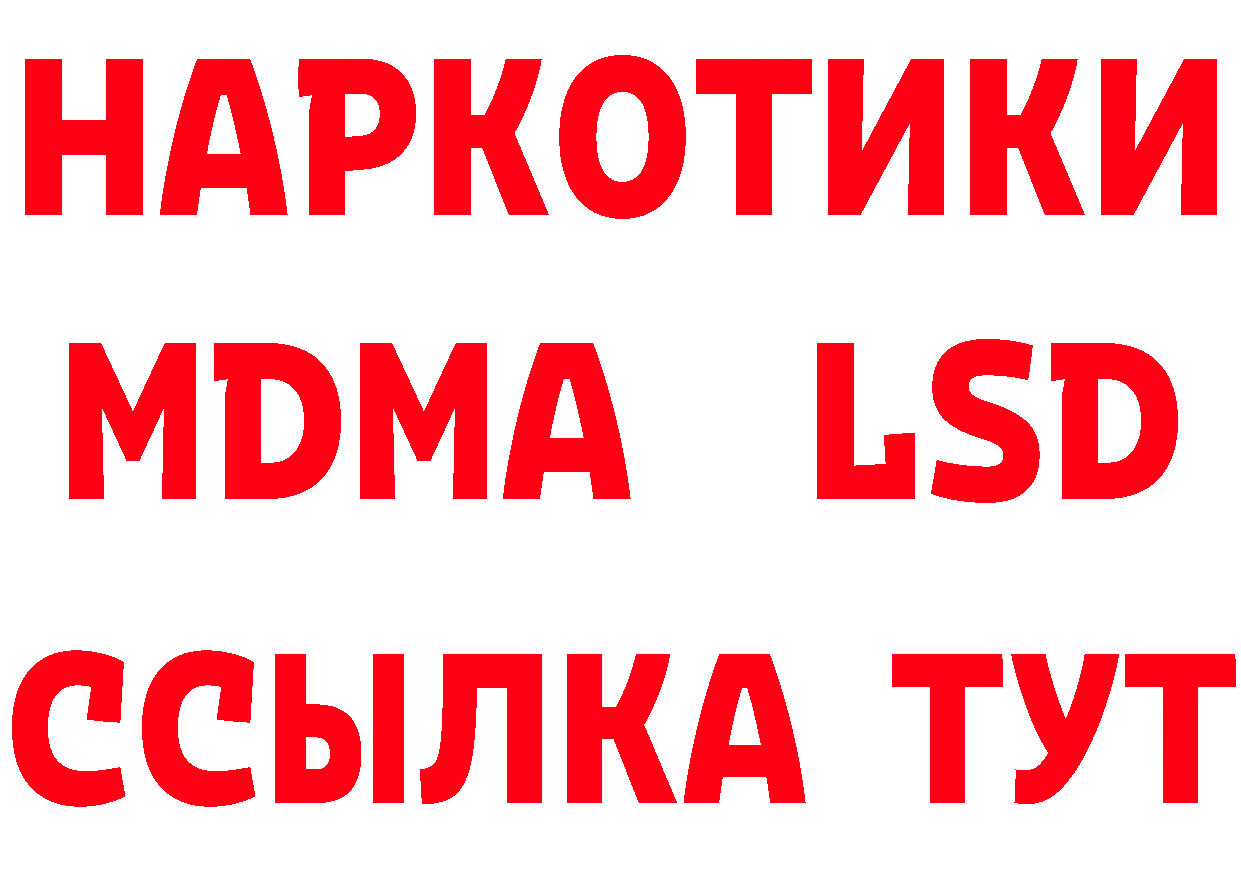 НАРКОТИКИ
MDMA LSD
ССЫЛКА ТУТ